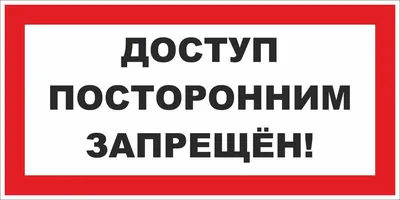 ДОСТУП
ПОСТОРОННИМ
ЗАПРЕЩЁН!